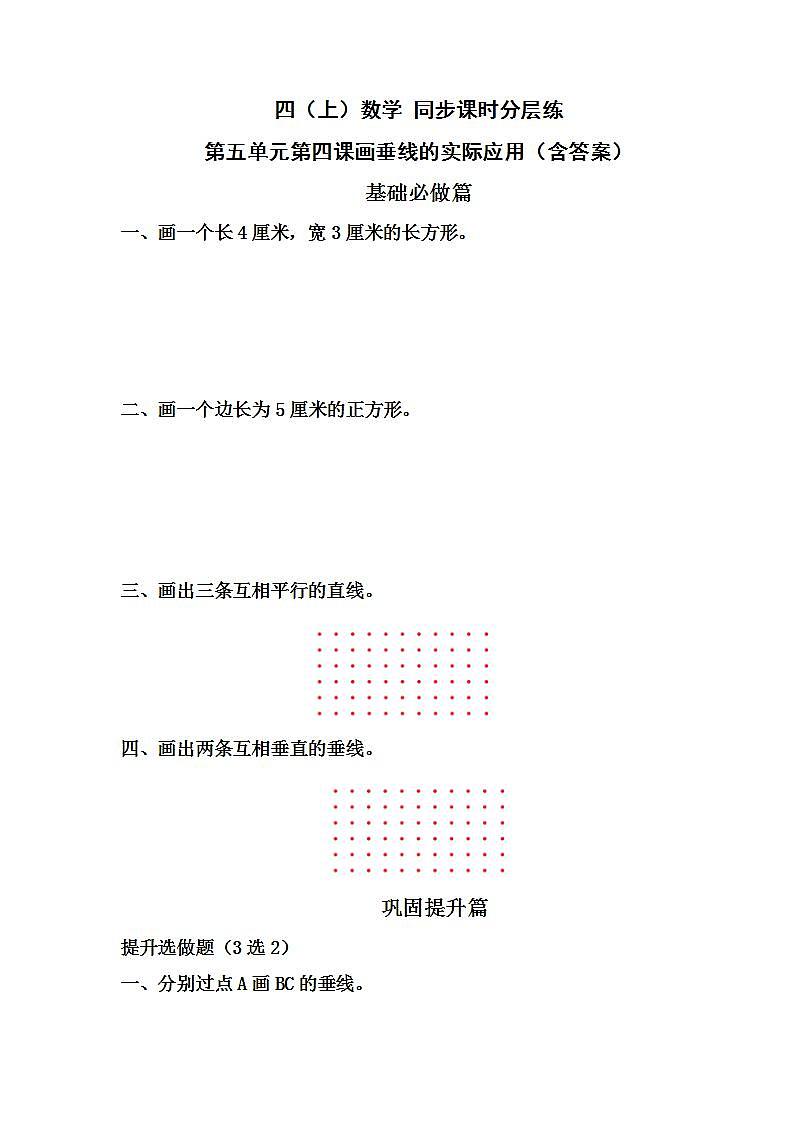 四（上）数学 同步课时分层练

第五单元第四课画垂线的实际应用（含答案）

基础必做篇

一、画一个长 4 厘米，宽 3 厘米的长方形。

二、画一个边长为 5 厘米的正方形。

三、画出三条互相平行的直线。

四、画出两条互相垂直的垂线。

巩固提升篇

提升选做题（3 选 2）

一、分别过点 A 画 BC 的垂线。